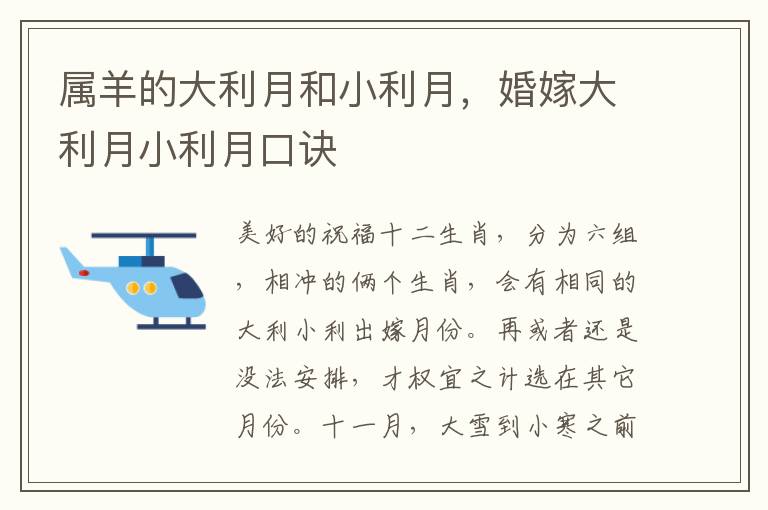 属羊的大利月和小利月，婚嫁大利月小利月口诀

美好的祝福十二生肖，分为六组，相冲的俩个生肖，会有相同的大利小利出嫁月份。再或者还是没法安排，才权宜之计选在其它月份。十一月，大雪到小寒之前